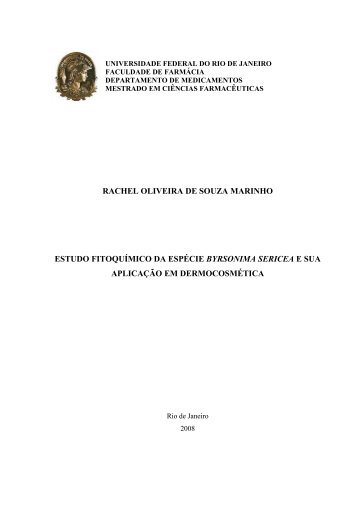 UNIVERSIDADE FEDERAL DO RIO DE JANEIRO
FACULDADE DE FARMÁCIA
DEPARTAMENTO DE MEDICAMENTOS
MESTRADO EM CIÊNCIAS FARMACÊUTICAS

RACHEL OLIVEIRA DE SOUZA MARINHO

ESTUDO FITOQUÍMICO DA ESPÉCIE BYRSONIMA SERICEA E SUA APLICAÇÃO EM DERMOCOSMÉTICA

Rio de Janeiro
2008